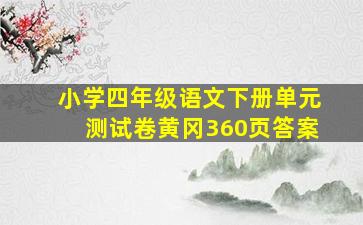 小学四年级语文下册单元测试卷黄冈360页答案